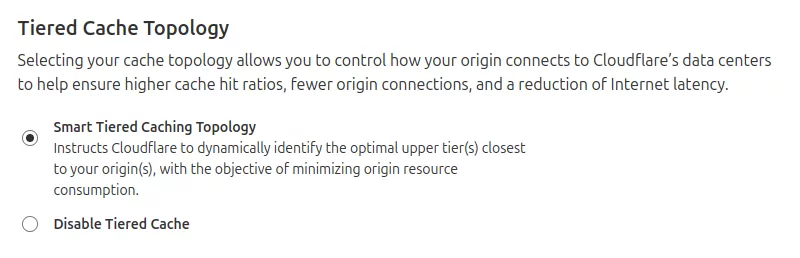 Tiered Cache Topology

Selecting your cache topology allows you to control how your origin connects to Cloudflare's data centers to help ensure higher cache hit ratios, fewer origin connections, and a reduction of Internet latency.

Smart Tiered Caching Topology
Instructs Cloudflare to dynamically identify the optimal upper tier(s) closest to your origin(s), with the objective of minimizing origin resource consumption.

Disable Tiered Cache